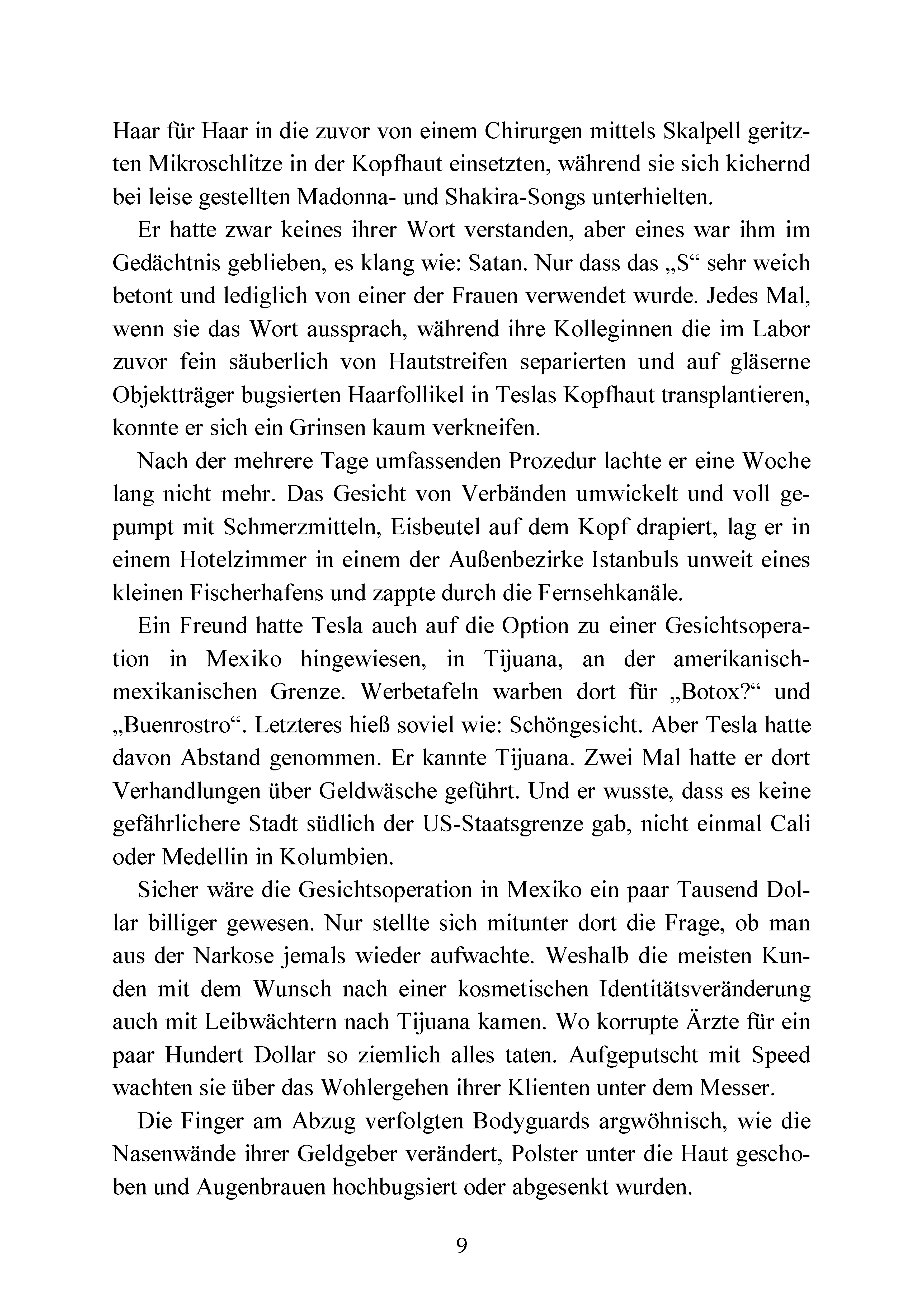 Haar für Haar in die zuvor von einem Chirurgen mittels Skalpell geritzten Mikroschlitze in der Kopfhaut einsetzten, während sie sich kichernd bei leise gestellten Madonna- und Shakira-Songs unterhielten.

Er hatte zwar keines ihrer Wort verstanden, aber eines war ihm im Gedächtnis geblieben, es klang wie: Satan. Nur dass das „S“ sehr weich betont und lediglich von einer der Frauen verwendet wurde. Jedes Mal, wenn sie das Wort aussprach, während ihre Kolleginnen die im Labor zuvor fein säuberlich von Hautstreifen separierten und auf gläserne Objektträger bugsierten Haarfollikel in Teslas Kopfhaut transplantieren, konnte er sich ein Grinsen kaum verkneifen.

Nach der mehrere Tage umfassenden Prozedur lachte er eine Woche lang nicht mehr. Das Gesicht von Verbänden umwickelt und voll gepumpt mit Schmerzmitteln, Eisbeutel auf dem Kopf drapiert, lag er in einem Hotelzimmer in einem der Außenbezirke Istanbuls unweit eines kleinen Fischerhafens und zappte durch die Fernsehkanäle.

Ein Freund hatte Tesla auch auf die Option zu einer Gesichtsoperation in Mexiko hingewiesen, in Tijuana, an der amerikanisch-mexikanischen Grenze. Werbetafeln warben dort für „Botox?“ und „Buenrostro“. Letzteres hieß soviel wie: Schöngesicht. Aber Tesla hatte davon Abstand genommen. Er kannte Tijuana. Zwei Mal hatte er dort Verhandlungen über Geldwäsche geführt. Und er wusste, dass es keine gefährlichere Stadt südlich der US-Staatsgrenze gab, nicht einmal Cali oder Medellin in Kolumbien.

Sicher wäre die Gesichtsoperation in Mexiko ein paar Tausend Dollar billiger gewesen. Nur stellte sich mitunter dort die Frage, ob man aus der Narkose jemals wieder aufwachte. Weshalb die meisten Kunden mit dem Wunsch nach einer kosmetischen Identitätsveränderung auch mit Leibwächtern nach Tijuana kamen. Wo korrupte Ärzte für ein paar Hundert Dollar so ziemlich alles taten. Aufgeputscht mit Speed wachten sie über das Wohlergehen ihrer Klienten unter dem Messer.

Die Finger am Abzug verfolgten Bodyguards argwöhnisch, wie die Nasenwände ihrer Geldgeber verändert, Polster unter die Haut geschoben und Augenbrauen hochbugsiert oder abgesenkt wurden.

9